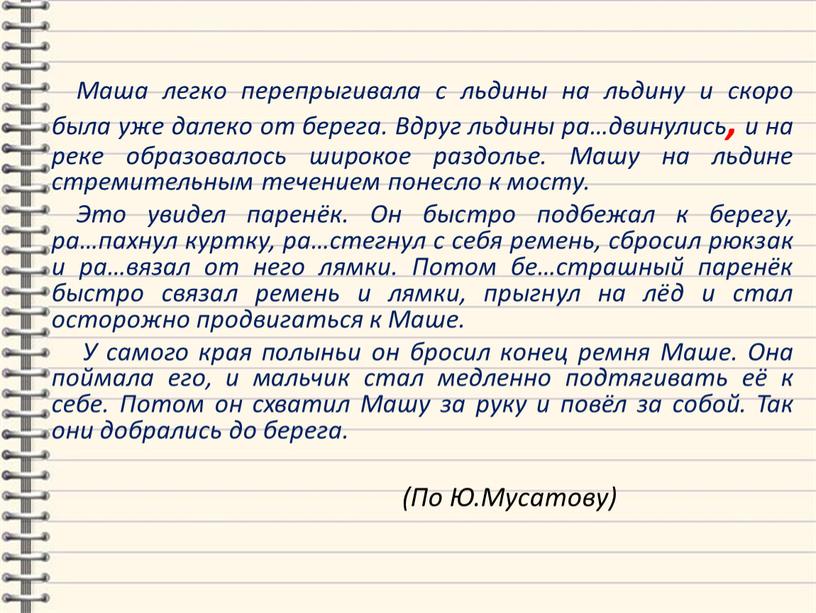 Маша легко перепрыгивала с льдины на льдину и скоро была уже далеко от берега. Вдруг льдины ра…двинулись, и на реке образовалось широкое раздолье. Машу на льдине стремительным течением понесло к мосту.

Это увидел паренёк. Он быстро подбежал к берегу, ра…пахнул куртку, ра…стегнул с себя ремень, сбросил рюкзак и ра…вязал от него лямки. Потом бе…страшный паренёк быстро связал ремень и лямки, прыгнул на лёд и стал осторожно продвигаться к Маше.

У самого края полыньи он бросил конец ремня Маше. Она поймала его, и мальчик стал медленно подтягивать её к себе. Потом он схватил Машу за руку и повёл за собой. Так они добрались до берега.

(По Ю.Мусатову)